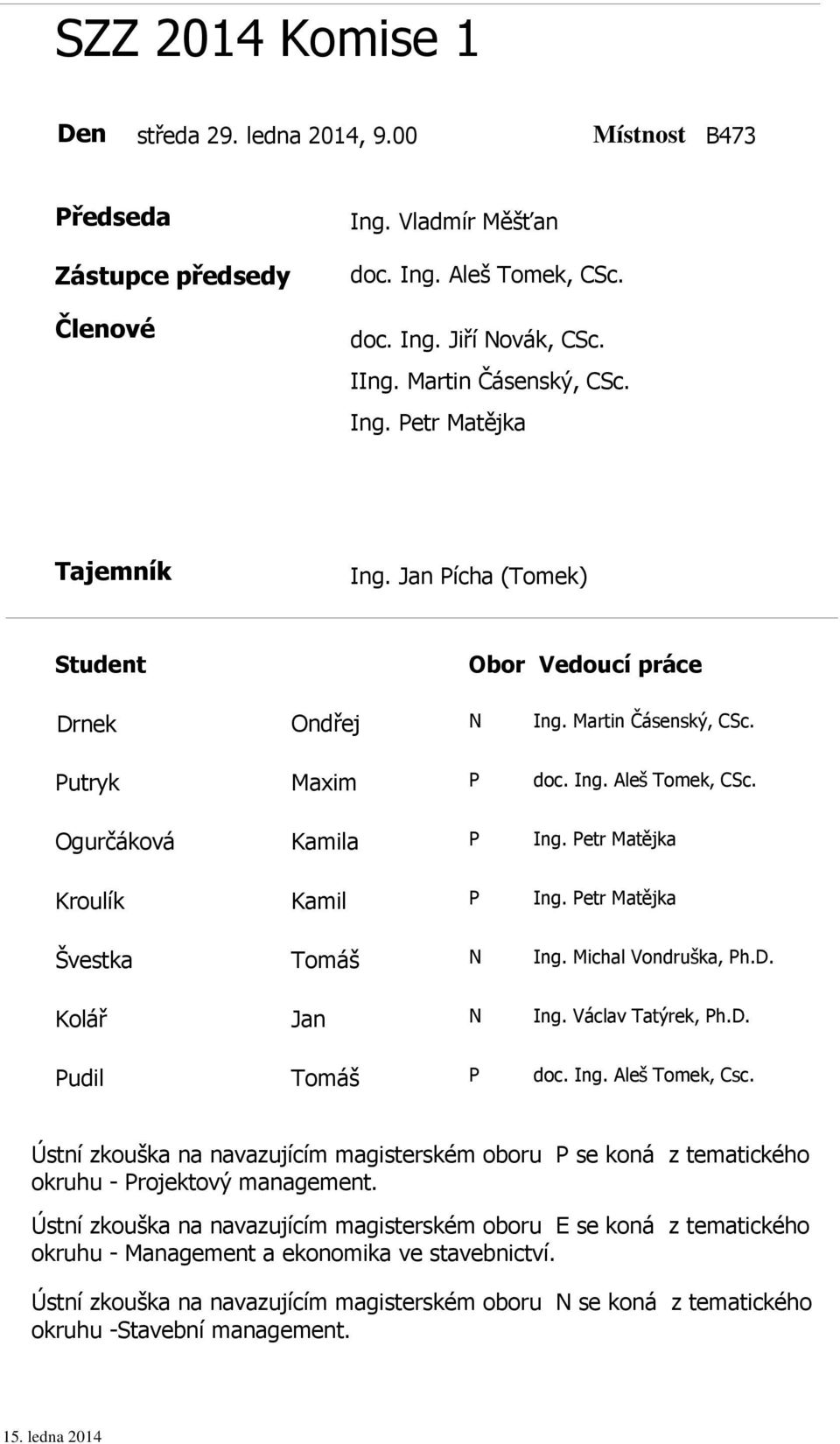 SZZ 2014 Komise 1

Den středa 29. ledna 2014, 9.00 Místnost B473

Předseda Ing. Vladmír Měšťan

Zástupce předsedy doc. Ing. Aleš Tomek, CSc.

Členové doc. Ing. Jiří Novák, CSc.
IIng. Martin Čásenský, CSc.
Ing. Petr Matějka

Tajemník Ing. Jan Pícha (Tomek)

| Student | | Obor | Vedoucí práce |
|---|---|---|---|
| Drnek | Ondřej | N | Ing. Martin Čásenský, CSc. |
| Putryk | Maxim | P | doc. Ing. Aleš Tomek, CSc. |
| Ogurčáková | Kamila | P | Ing. Petr Matějka |
| Kroulík | Kamil | P | Ing. Petr Matějka |
| Švestka | Tomáš | N | Ing. Michal Vondruška, Ph.D. |
| Kolář | Jan | N | Ing. Václav Tatýrek, Ph.D. |
| Pudil | Tomáš | P | doc. Ing. Aleš Tomek, Csc. |

Ústní zkouška na navazujícím magisterském oboru P se koná z tematického okruhu - Projektový management.

Ústní zkouška na navazujícím magisterském oboru E se koná z tematického okruhu - Management a ekonomika ve stavebnictví.

Ústní zkouška na navazujícím magisterském oboru N se koná z tematického okruhu -Stavební management.

15. ledna 2014